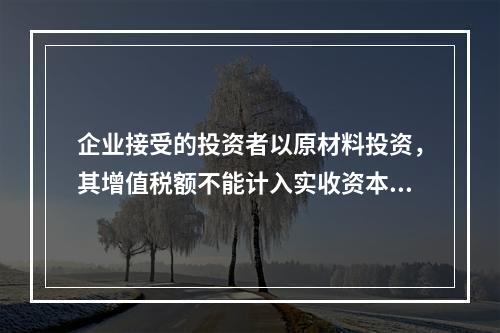 企业接受的投资者以原材料投资，其增值税额不能计入实收资本...